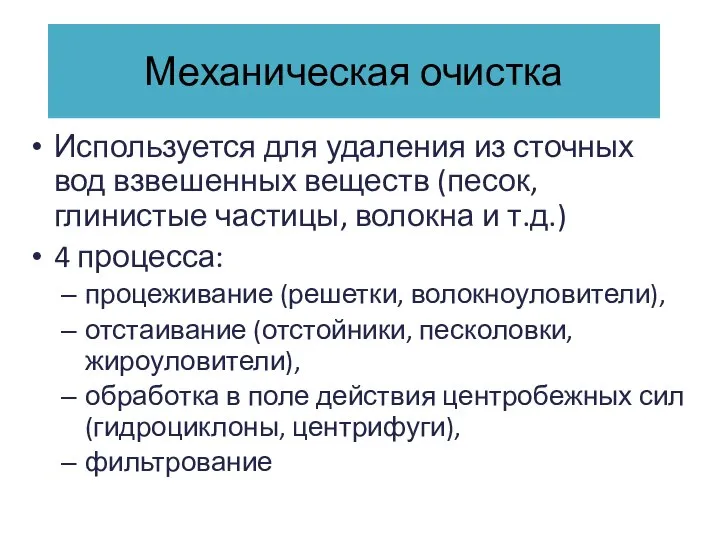 Механическая очистка

• Используется для удаления из сточных вод взвешенных веществ (песок, глинистые частицы, волокна и т.д.)
• 4 процесса:
– процеживание (решетки, волокноуловители),
– отстаивание (отстойники, песколовки, жироуловители),
– обработка в поле действия центробежных сил (гидроциклоны, центрифуги),
– фильтрование